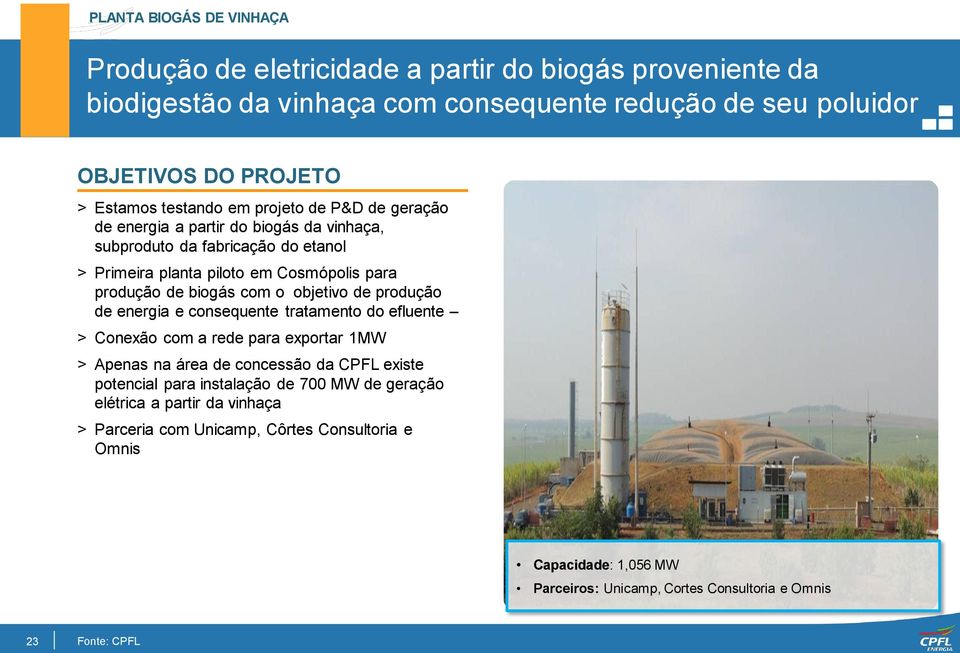 PLANTA BIOGÁS DE VINHAÇA

Produção de eletricidade a partir do biogás proveniente da biodigestão da vinhaça com consequente redução de seu poluidor

OBJETIVOS DO PROJETO

> Estamos testando em projeto de P&D de geração de energia a partir do biogás da vinhaça, subproduto da fabricação do etanol

> Primeira planta piloto em Cosmópolis para produção de biogás com o objetivo de produção de energia e consequente tratamento do efluente –

> Conexão com a rede para exportar 1MW

> Apenas na área de concessão da CPFL existe potencial para instalação de 700 MW de geração elétrica a partir da vinhaça

> Parceria com Unicamp, Côrtes Consultoria e Omnis

• Capacidade: 1,056 MW

• Parceiros: Unicamp, Cortes Consultoria e Omnis

23

Fonte: CPFL

CPFL ENERGIA